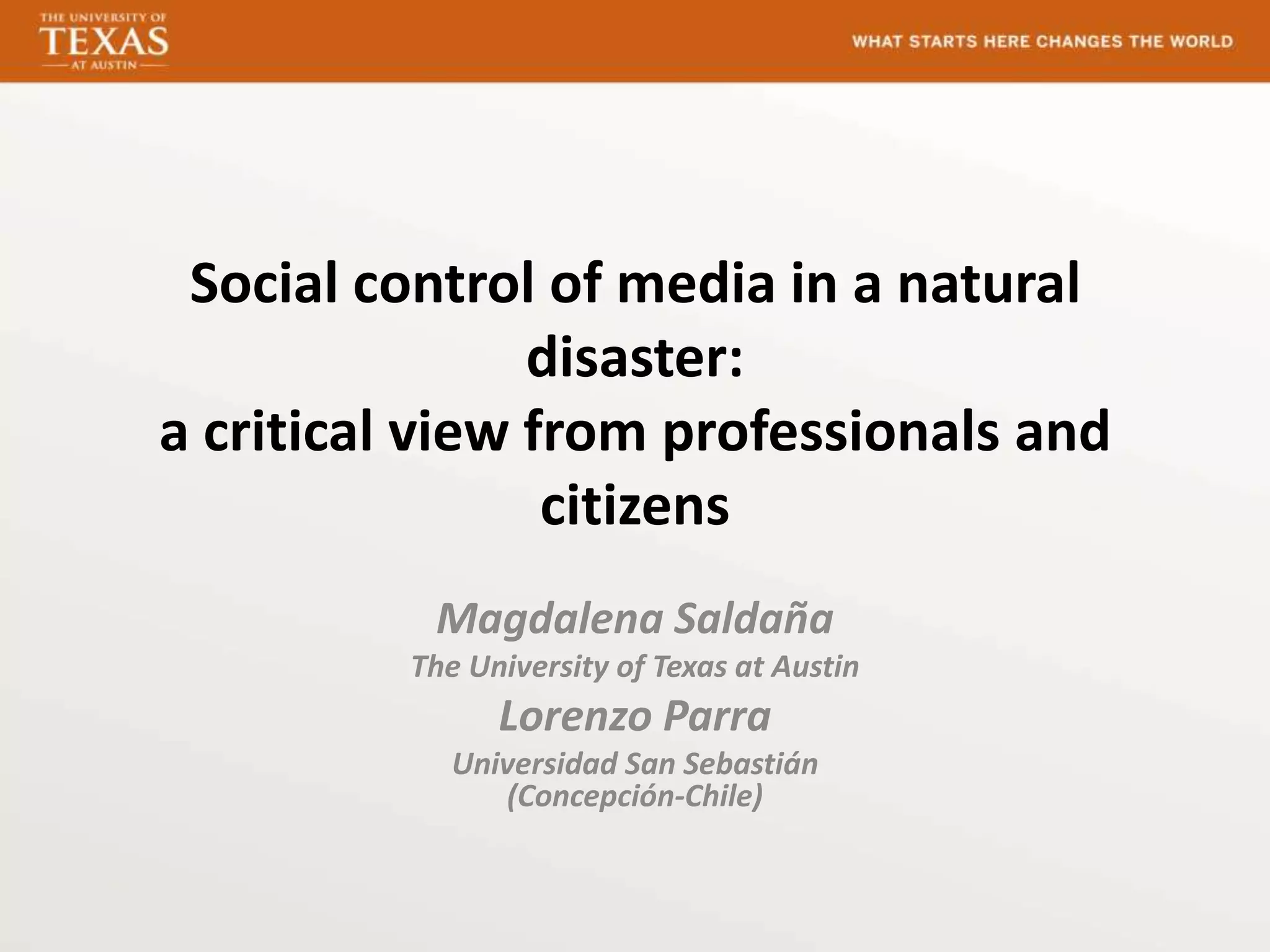 THE UNIVERSITY OF
TEXAS
AT AUSTIN

WHAT STARTS HERE CHANGES THE WORLD

Social control of media in a natural disaster:
a critical view from professionals and citizens

Magdalena Saldaña
The University of Texas at Austin
Lorenzo Parra
Universidad San Sebastián
(Concepción-Chile)